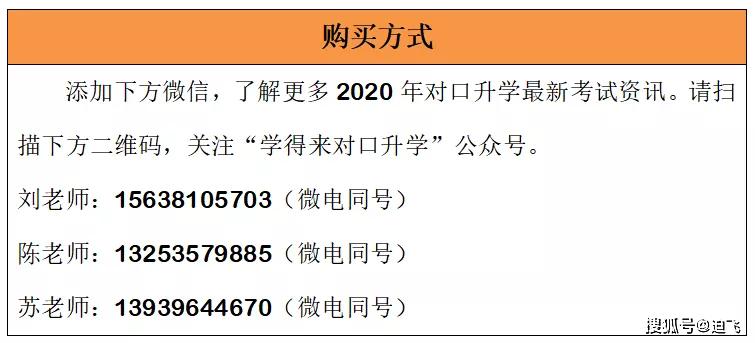 购买方式

添加下方微信，了解更多 2020 年对口升学最新考试资讯。请扫描下方二维码，关注“学得来对口升学”公众号。

刘老师：15638105703（微电同号）

陈老师：13253579885（微电同号）

苏老师：13939644670（微电同号）

搜狐号@迪飞